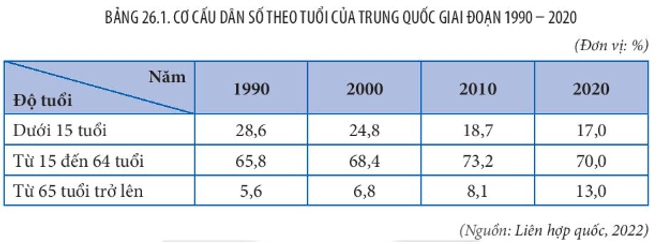 BẢNG 26.1. CƠ CẤU DÂN SỐ THEO TUỔI CỦA TRUNG QUỐC GIAI ĐOẠN 1990 – 2020

(Đơn vị: %)

| Năm / Độ tuổi | 1990 | 2000 | 2010 | 2020 |
|---|---|---|---|---|
| Dưới 15 tuổi | 28,6 | 24,8 | 18,7 | 17,0 |
| Từ 15 đến 64 tuổi | 65,8 | 68,4 | 73,2 | 70,0 |
| Từ 65 tuổi trở lên | 5,6 | 6,8 | 8,1 | 13,0 |

(Nguồn: Liên hợp quốc, 2022)